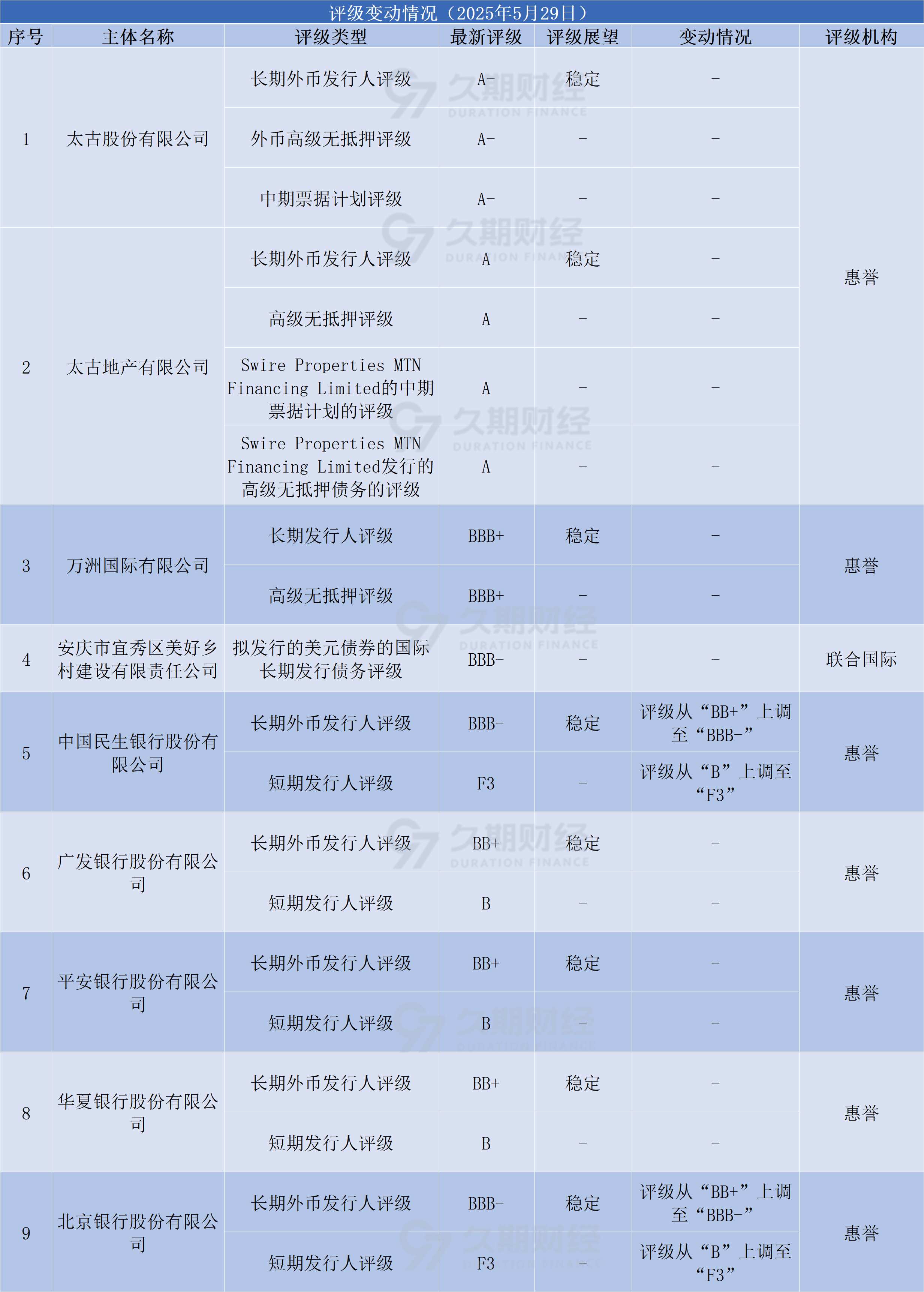 评级变动情况（2025年5月29日）

| 序号 | 主体名称 | 评级类型 | 最新评级 | 评级展望 | 变动情况 | 评级机构 |
|---|---|---|---|---|---|---|
| 1 | 太古股份有限公司 | 长期外币发行人评级 | A- | 稳定 | - | 惠誉 |
| | | 外币高级无抵押评级 | A- | - | - | |
| | | 中期票据计划评级 | A- | - | - | |
| 2 | 太古地产有限公司 | 长期外币发行人评级 | A | 稳定 | - | |
| | | 高级无抵押评级 | A | - | - | |
| | | Swire Properties MTN Financing Limited的中期票据计划的评级 | A | - | - | |
| | | Swire Properties MTN Financing Limited发行的高级无抵押债务的评级 | A | - | - | |
| 3 | 万洲国际有限公司 | 长期发行人评级 | BBB+ | 稳定 | - | 惠誉 |
| | | 高级无抵押评级 | BBB+ | - | - | |
| 4 | 安庆市宜秀区美好乡村建设有限责任公司 | 拟发行的美元债券的国际长期发行债务评级 | BBB- | - | - | 联合国际 |
| 5 | 中国民生银行股份有限公司 | 长期外币发行人评级 | BBB- | 稳定 | 评级从“BB+”上调至“BBB-” | 惠誉 |
| | | 短期发行人评级 | F3 | - | 评级从“B”上调至“F3” | |
| 6 | 广发银行股份有限公司 | 长期外币发行人评级 | BB+ | 稳定 | - | 惠誉 |
| | | 短期发行人评级 | B | - | - | |
| 7 | 平安银行股份有限公司 | 长期外币发行人评级 | BB+ | 稳定 | - | 惠誉 |
| | | 短期发行人评级 | B | - | - | |
| 8 | 华夏银行股份有限公司 | 长期外币发行人评级 | BB+ | 稳定 | - | 惠誉 |
| | | 短期发行人评级 | B | - | - | |
| 9 | 北京银行股份有限公司 | 长期外币发行人评级 | BBB- | 稳定 | 评级从“BB+”上调至“BBB-” | 惠誉 |
| | | 短期发行人评级 | F3 | - | 评级从“B”上调至“F3” | |

久期财经 DURATION FINANCE